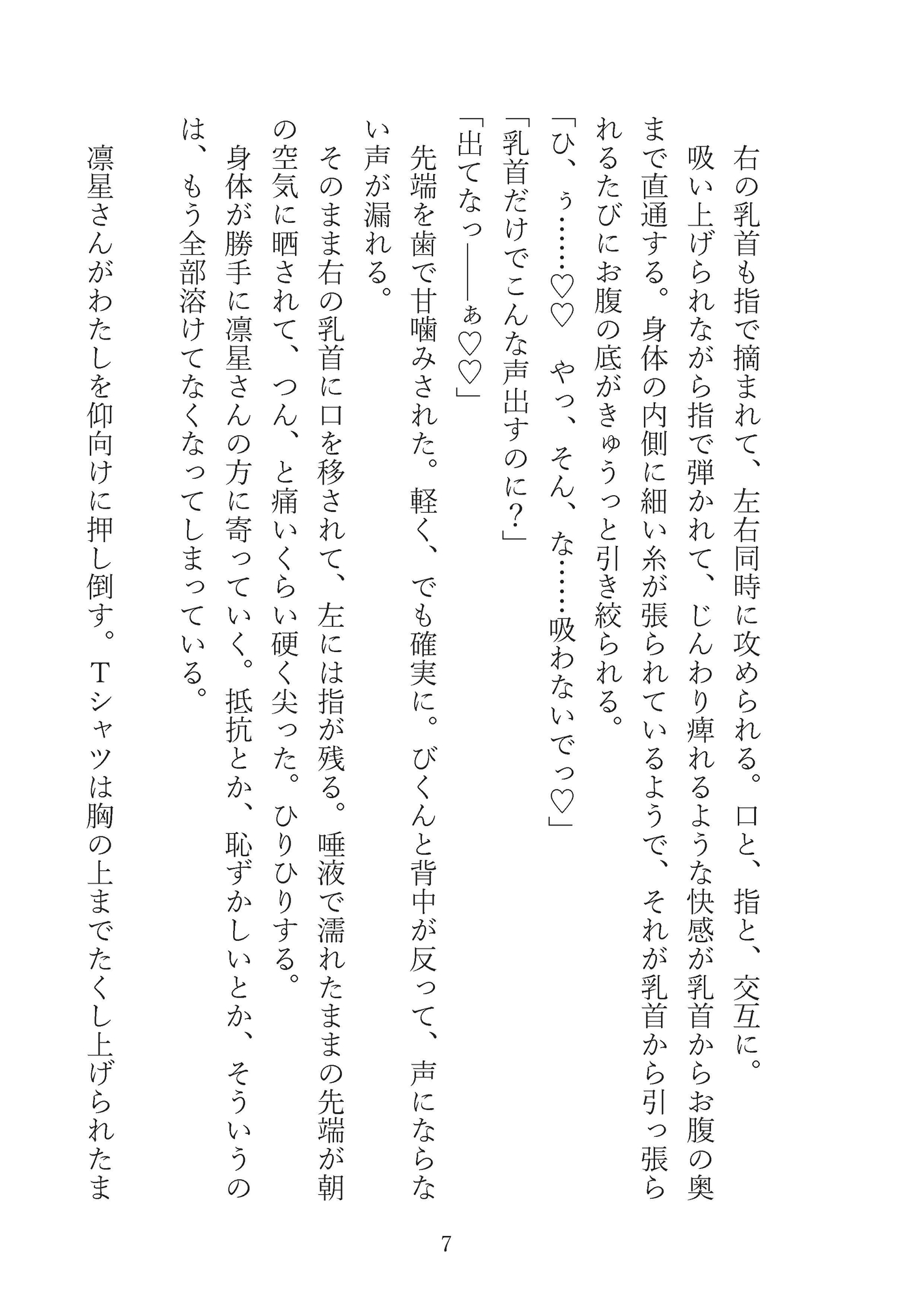 右の乳首も指で摘まれて、左右同時に攻められる。口と、指と、交互に。

吸い上げられながら指で弾かれて、じんわり痺れるような快感が乳首からお腹の奥まで直通する。身体の内側に細い糸が張られているようで、それが乳首から引っ張られるたびにお腹の底がきゅうっと引き絞られる。

「ひ、ぅ……♡♡　やっ、そん、な……吸わないでっ♡」

「乳首だけでこんな声出すのに？」

「出てなっ――ぁ♡♡」

先端を歯で甘噛みされた。軽く、でも確実に。びくんと背中が反って、声にならない声が漏れる。

そのまま右の乳首に口を移されて、左には指が残る。唾液で濡れたままの先端が朝の空気に晒されて、つん、と痛いくらい硬く尖った。ひりひりする。

身体が勝手に凛星さんの方に寄っていく。抵抗とか、恥ずかしいとか、そういうのは、もう全部溶けてなくなってしまっている。

凛星さんがわたしを仰向けに押し倒す。Tシャツは胸の上までたくし上げられたま

7